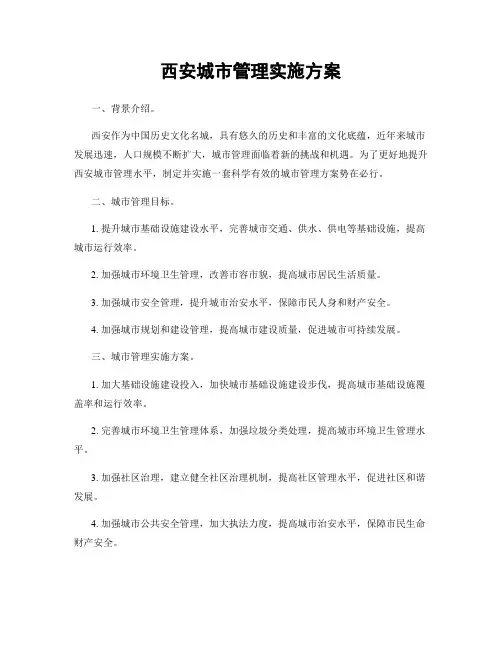 西安城市管理实施方案

一、背景介绍。

西安作为中国历史文化名城，具有悠久的历史和丰富的文化底蕴，近年来城市发展迅速，人口规模不断扩大，城市管理面临着新的挑战和机遇。为了更好地提升西安城市管理水平，制定并实施一套科学有效的城市管理方案势在必行。

二、城市管理目标。

1. 提升城市基础设施建设水平，完善城市交通、供水、供电等基础设施，提高城市运行效率。

2. 加强城市环境卫生管理，改善市容市貌，提高城市居民生活质量。

3. 加强城市安全管理，提升城市治安水平，保障市民人身和财产安全。

4. 加强城市规划和建设管理，提高城市建设质量，促进城市可持续发展。

三、城市管理实施方案。

1. 加大基础设施建设投入，加快城市基础设施建设步伐，提高城市基础设施覆盖率和运行效率。

2. 完善城市环境卫生管理体系，加强垃圾分类处理，提高城市环境卫生管理水平。

3. 加强社区治理，建立健全社区治理机制，提高社区管理水平，促进社区和谐发展。

4. 加强城市公共安全管理，加大执法力度，提高城市治安水平，保障市民生命财产安全。